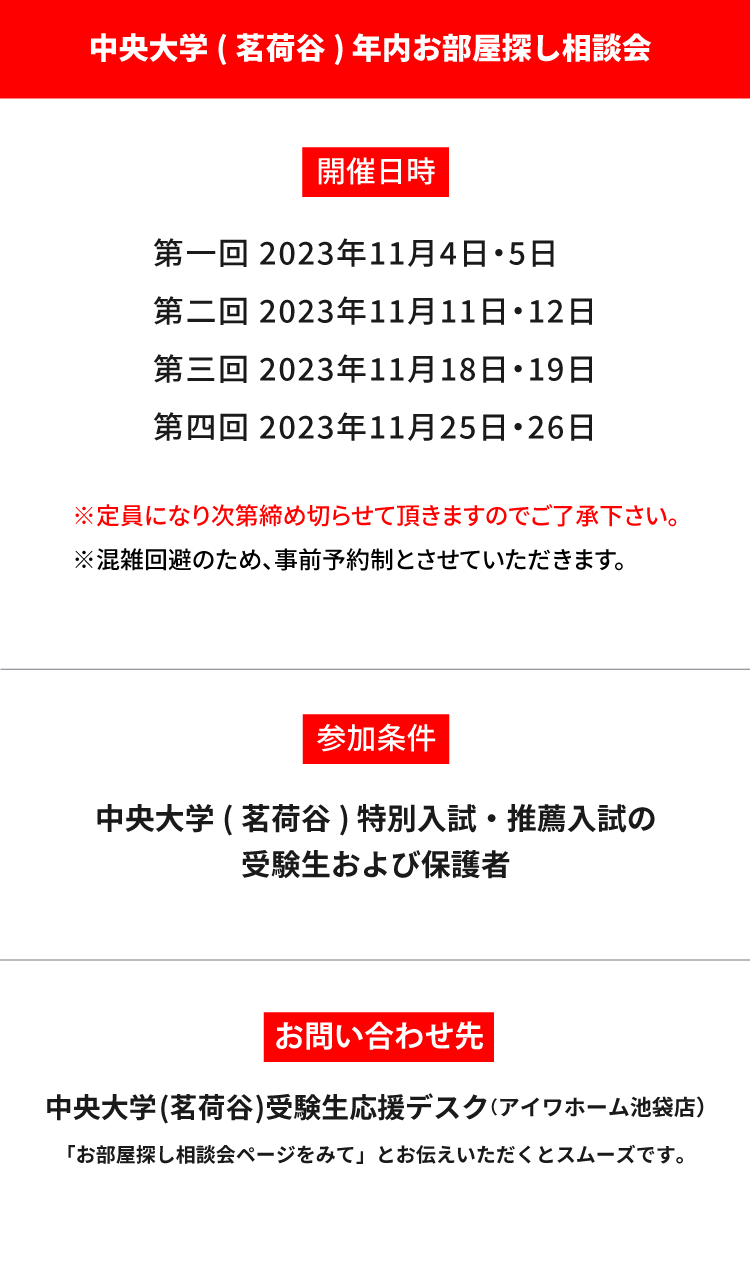 中央大学 ( 茗荷谷 ) 年内お部屋探し相談会

開催日時

第一回 2023年11月4日・5日
第二回 2023年11月11日・12日
第三回 2023年11月18日・19日
第四回 2023年11月25日・26日

※定員になり次第締め切らせて頂きますのでご了承下さい。
※混雑回避のため、事前予約制とさせていただきます。

参加条件

中央大学 ( 茗荷谷 ) 特別入試・推薦入試の受験生および保護者

お問い合わせ先

中央大学(茗荷谷)受験生応援デスク（アイワホーム池袋店）
「お部屋探し相談会ページをみて」とお伝えいただくとスムーズです。